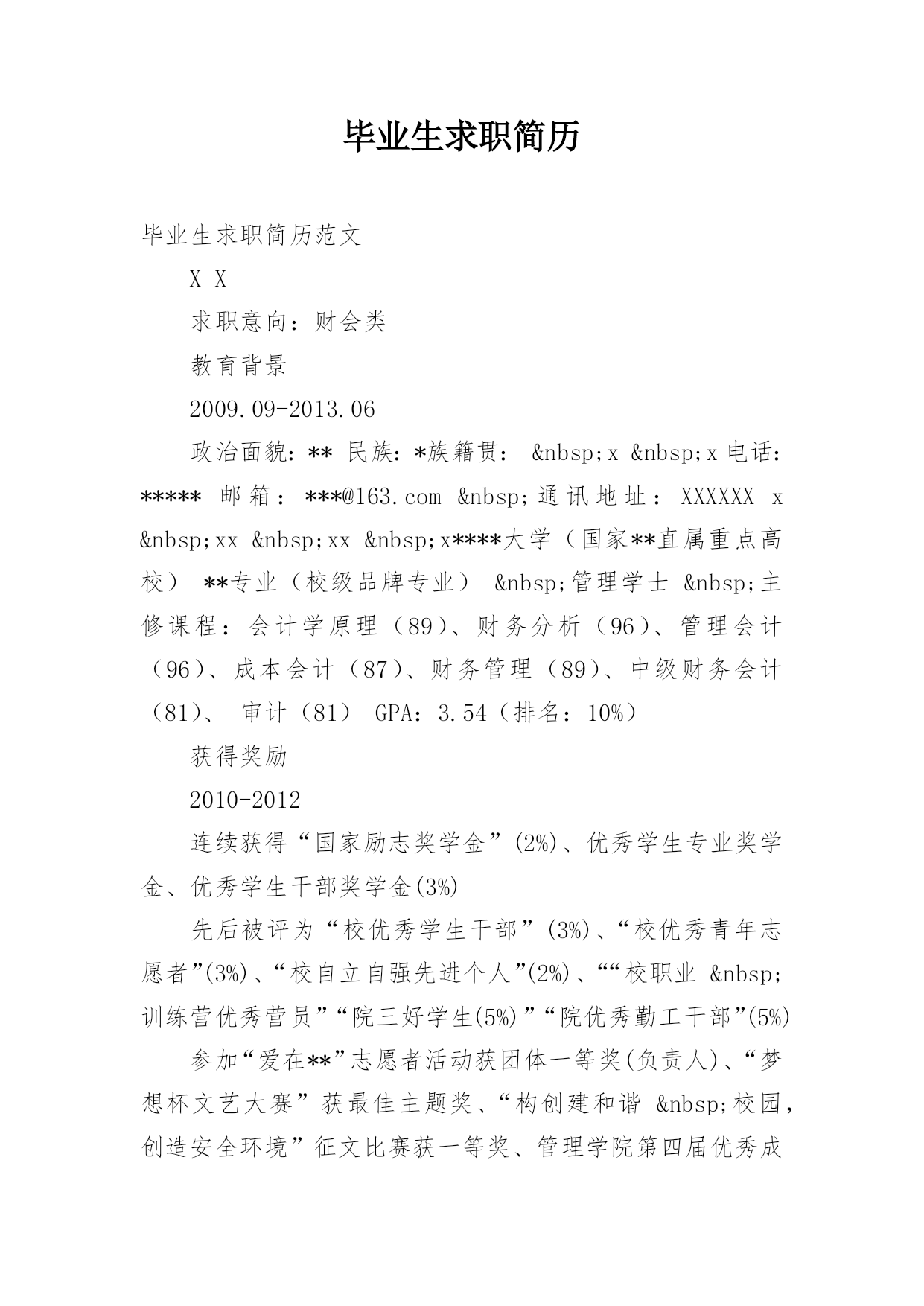 毕业生求职简历

毕业生求职简历范文

X X

求职意向：财会类

教育背景

2009.09-2013.06

政治面貌：** 民族：*族籍贯： &nbsp;x &nbsp;x 电话：***** 邮箱：***@163.com &nbsp;通讯地址：XXXXXX x &nbsp;xx &nbsp;xx &nbsp;x****大学（国家**直属重点高校） **专业（校级品牌专业） &nbsp;管理学士 &nbsp;主修课程：会计学原理（89）、财务分析（96）、管理会计（96）、成本会计（87）、财务管理（89）、中级财务会计（81）、 审计（81） GPA：3.54（排名：10%）

获得奖励

2010-2012

连续获得“国家励志奖学金”(2%)、优秀学生专业奖学金、优秀学生干部奖学金(3%)

先后被评为“校优秀学生干部”(3%)、“校优秀青年志愿者”(3%)、“校自立自强先进个人”(2%)、““校职业 &nbsp;训练营优秀营员”“院三好学生(5%)”“院优秀勤工干部”(5%)

参加“爱在**”志愿者活动获团体一等奖(负责人)、“梦想杯文艺大赛”获最佳主题奖、“构创建和谐 &nbsp;校园，创造安全环境”征文比赛获一等奖、管理学院第四届优秀成